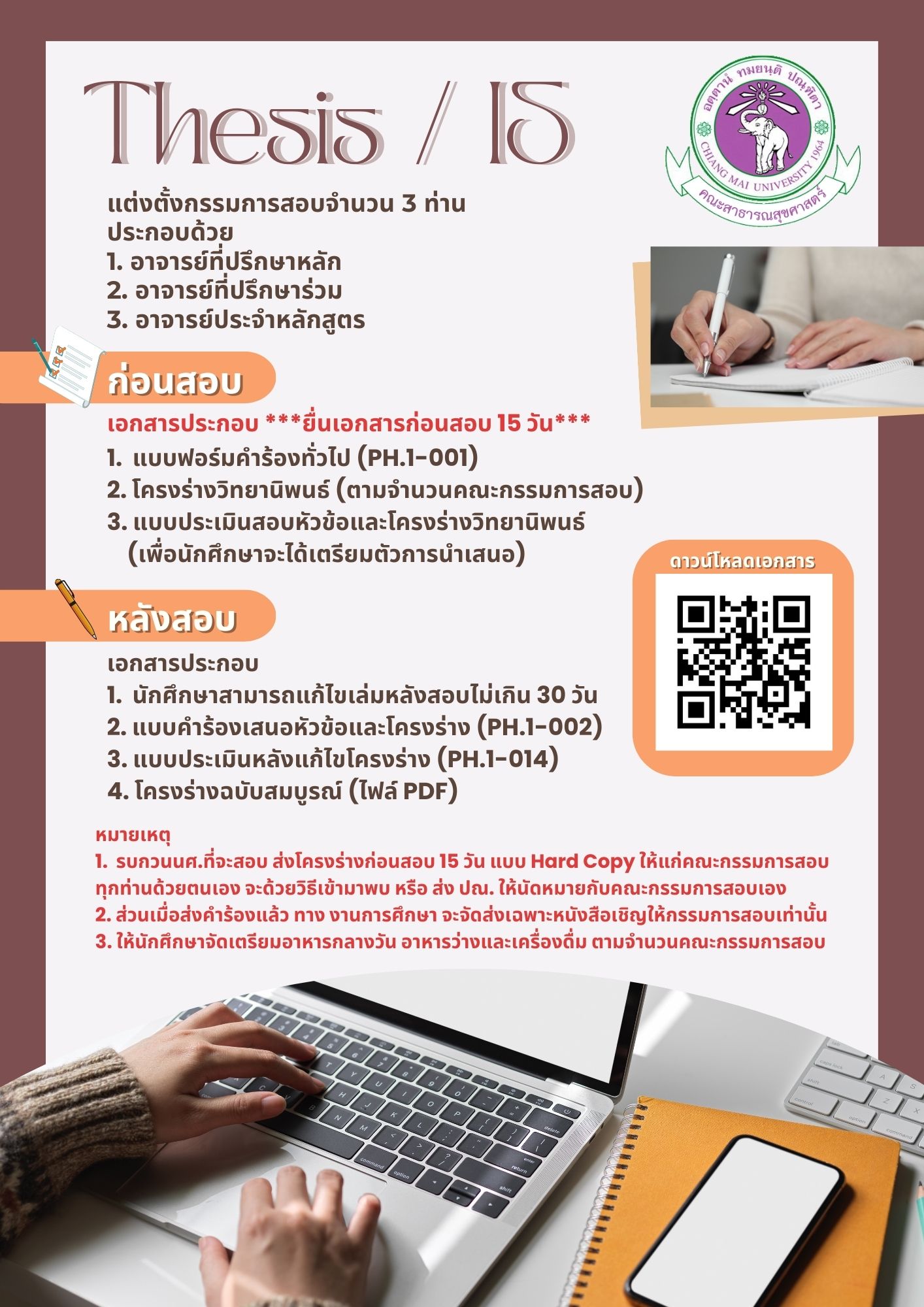 Thesis / IS

อตฺตานํ ทมยนฺติ ปณฺฑิตา
CHIANG MAI UNIVERSITY 1964
คณะสาธารณสุขศาสตร์

แต่งตั้งกรรมการสอบจำนวน 3 ท่าน
ประกอบด้วย
1. อาจารย์ที่ปรึกษาหลัก
2. อาจารย์ที่ปรึกษาร่วม
3. อาจารย์ประจำหลักสูตร

ก่อนสอบ

เอกสารประกอบ ***ยื่นเอกสารก่อนสอบ 15 วัน***
1. แบบฟอร์มคำร้องทั่วไป (PH.1-001)
2. โครงร่างวิทยานิพนธ์ (ตามจำนวนคณะกรรมการสอบ)
3. แบบประเมินสอบหัวข้อและโครงร่างวิทยานิพนธ์ (เพื่อนักศึกษาจะได้เตรียมตัวการนำเสนอ)

ดาวน์โหลดเอกสาร

หลังสอบ

เอกสารประกอบ
1. นักศึกษาสามารถแก้ไขเล่มหลังสอบไม่เกิน 30 วัน
2. แบบคำร้องเสนอหัวข้อและโครงร่าง (PH.1-002)
3. แบบประเมินหลังแก้ไขโครงร่าง (PH.1-014)
4. โครงร่างฉบับสมบูรณ์ (ไฟล์ PDF)

หมายเหตุ
1. รบกวนนศ.ที่จะสอบ ส่งโครงร่างก่อนสอบ 15 วัน แบบ Hard Copy ให้แก่คณะกรรมการสอบทุกท่านด้วยตนเอง จะด้วยวิธีเข้ามาพบ หรือ ส่ง ปณ. ให้นัดหมายกับคณะกรรมการสอบเอง
2. ส่วนเมื่อส่งคำร้องแล้ว ทาง งานการศึกษา จะจัดส่งเฉพาะหนังสือเชิญให้กรรมการสอบเท่านั้น
3. ให้นักศึกษาจัดเตรียมอาหารกลางวัน อาหารว่างและเครื่องดื่ม ตามจำนวนคณะกรรมการสอบ